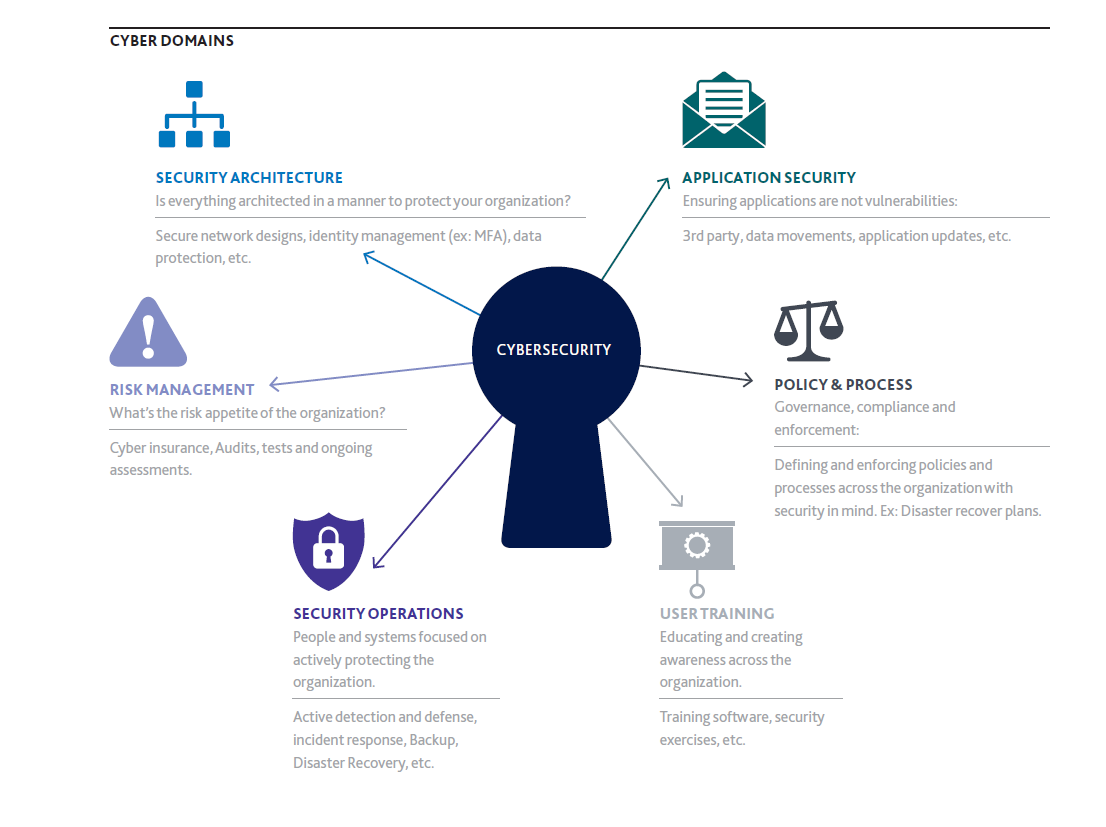 CYBER DOMAINS

SECURITY ARCHITECTURE
Is everything architected in a manner to protect your organization?

Secure network designs, identity management (ex: MFA), data protection, etc.

APPLICATION SECURITY
Ensuring applications are not vulnerabilities:

3rd party, data movements, application updates, etc.

CYBERSECURITY

RISK MANAGEMENT
What's the risk appetite of the organization?

Cyber insurance, Audits, tests and ongoing assessments.

POLICY & PROCESS
Governance, compliance and enforcement:

Defining and enforcing policies and processes across the organization with security in mind. Ex: Disaster recover plans.

SECURITY OPERATIONS
People and systems focused on actively protecting the organization.

Active detection and defense, incident response, Backup, Disaster Recovery, etc.

USER TRAINING
Educating and creating awareness across the organization.

Training software, security exercises, etc.